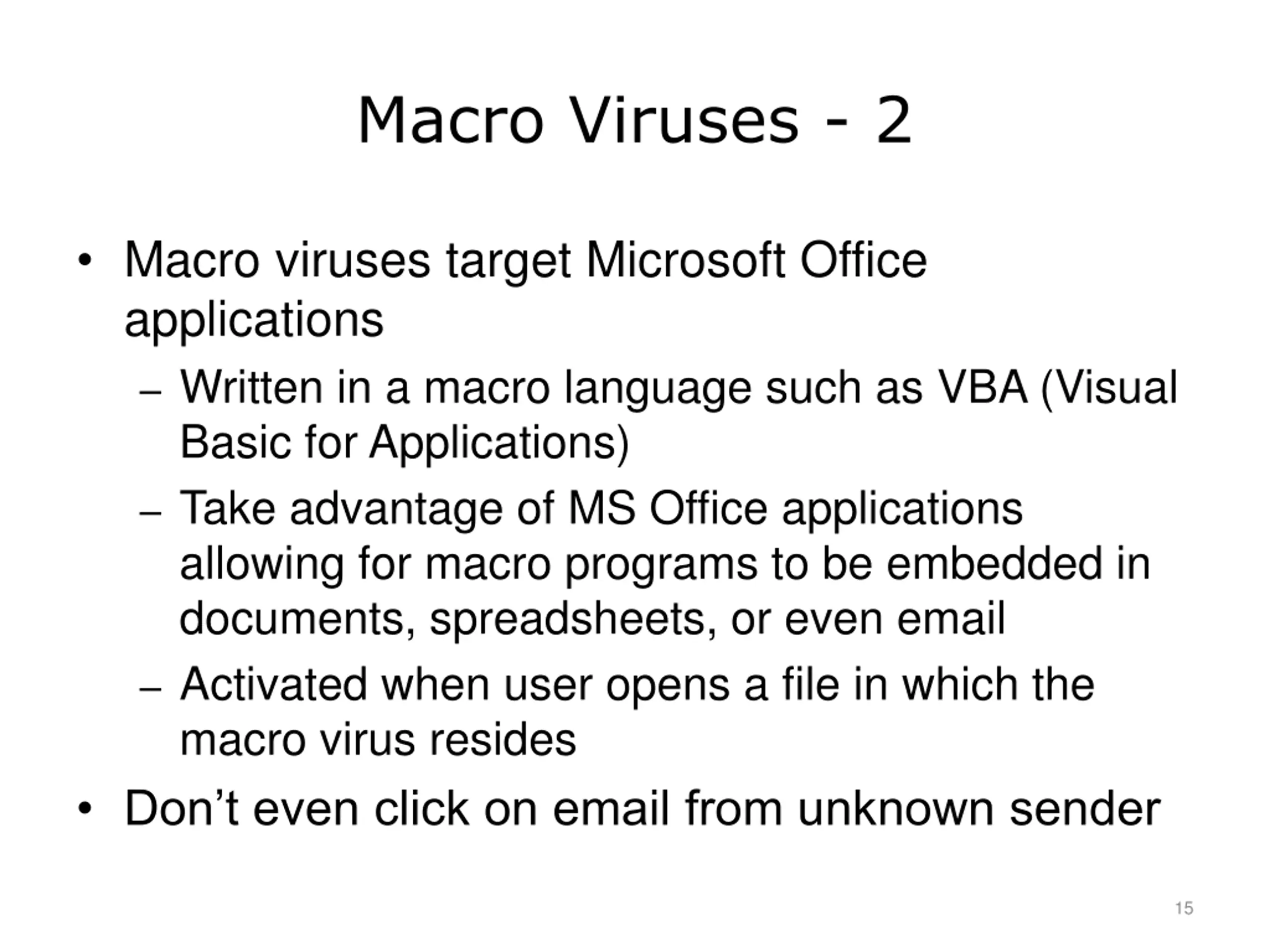 Macro Viruses - 2

• Macro viruses target Microsoft Office applications
– Written in a macro language such as VBA (Visual Basic for Applications)
– Take advantage of MS Office applications allowing for macro programs to be embedded in documents, spreadsheets, or even email
– Activated when user opens a file in which the macro virus resides
• Don’t even click on email from unknown sender

15